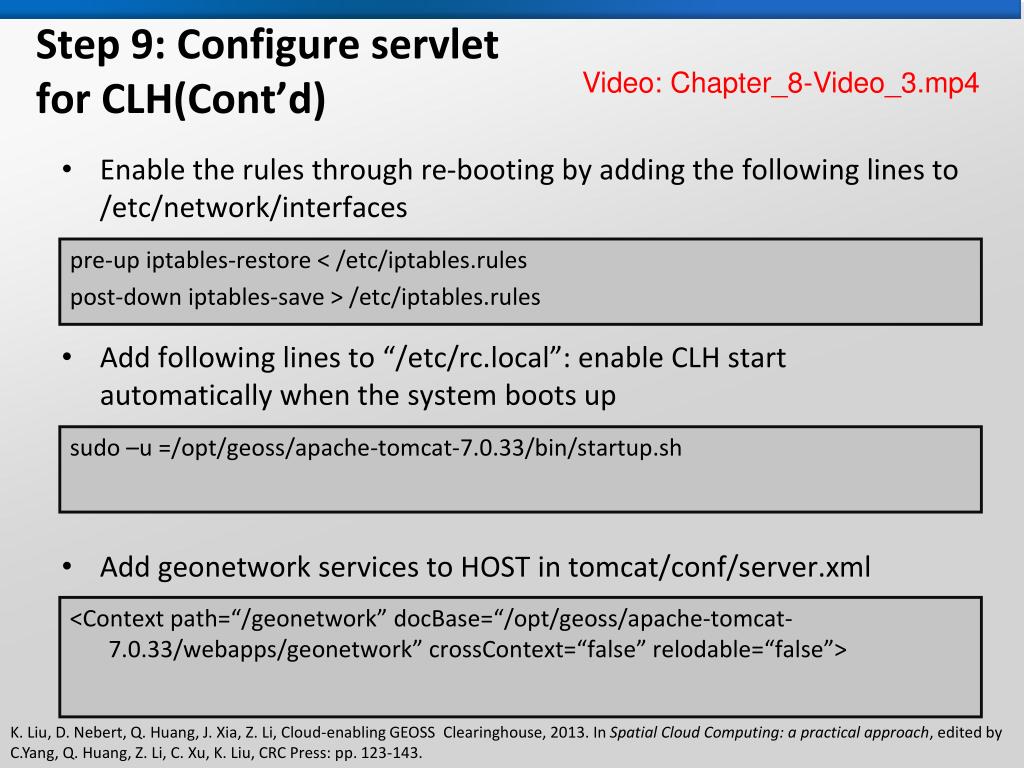 Step 9: Configure servlet for CLH(Cont'd)

Video: Chapter_8-Video_3.mp4

• Enable the rules through re-booting by adding the following lines to /etc/network/interfaces

pre-up iptables-restore < /etc/iptables.rules
post-down iptables-save > /etc/iptables.rules

• Add following lines to "/etc/rc.local": enable CLH start automatically when the system boots up

sudo –u =/opt/geoss/apache-tomcat-7.0.33/bin/startup.sh

• Add geonetwork services to HOST in tomcat/conf/server.xml

<Context path="/geonetwork" docBase="/opt/geoss/apache-tomcat-7.0.33/webapps/geonetwork" crossContext="false" relodable="false">

K. Liu, D. Nebert, Q. Huang, J. Xia, Z. Li, Cloud-enabling GEOSS Clearinghouse, 2013. In Spatial Cloud Computing: a practical approach, edited by C.Yang, Q. Huang, Z. Li, C. Xu, K. Liu, CRC Press: pp. 123-143.